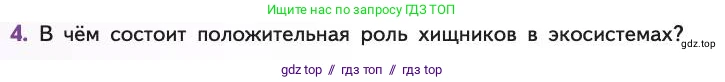 Ищите нас по запросу ГДЗ ТОП

4. В чём состоит положительная роль хищников в экосистемах? gdz.top

gdz top // гдз топ // гдз top